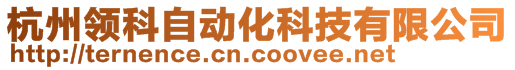 杭州领科自动化科技有限公司
http://ternence.cn.coovee.net